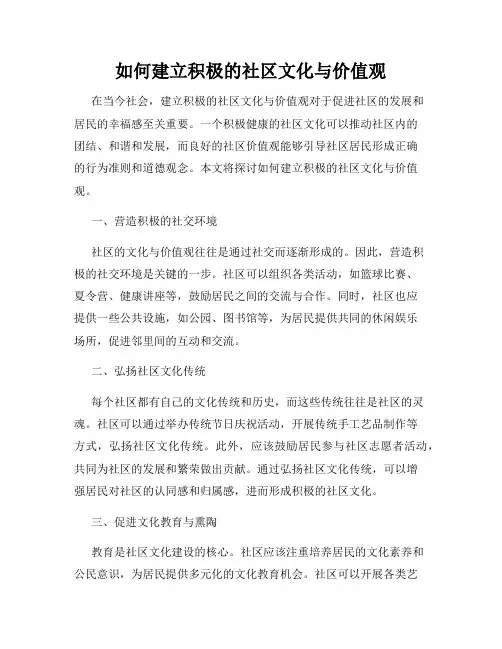 如何建立积极的社区文化与价值观

在当今社会，建立积极的社区文化与价值观对于促进社区的发展和居民的幸福感至关重要。一个积极健康的社区文化可以推动社区内的团结、和谐和发展，而良好的社区价值观能够引导社区居民形成正确的行为准则和道德观念。本文将探讨如何建立积极的社区文化与价值观。

一、营造积极的社交环境

社区的文化与价值观往往是通过社交而逐渐形成的。因此，营造积极的社交环境是关键的一步。社区可以组织各类活动，如篮球比赛、夏令营、健康讲座等，鼓励居民之间的交流与合作。同时，社区也应提供一些公共设施，如公园、图书馆等，为居民提供共同的休闲娱乐场所，促进邻里间的互动和交流。

二、弘扬社区文化传统

每个社区都有自己的文化传统和历史，而这些传统往往是社区的灵魂。社区可以通过举办传统节日庆祝活动，开展传统手工艺品制作等方式，弘扬社区文化传统。此外，应该鼓励居民参与社区志愿者活动，共同为社区的发展和繁荣做出贡献。通过弘扬社区文化传统，可以增强居民对社区的认同感和归属感，进而形成积极的社区文化。

三、促进文化教育与熏陶

教育是社区文化建设的核心。社区应该注重培养居民的文化素养和公民意识，为居民提供多元化的文化教育机会。社区可以开展各类艺